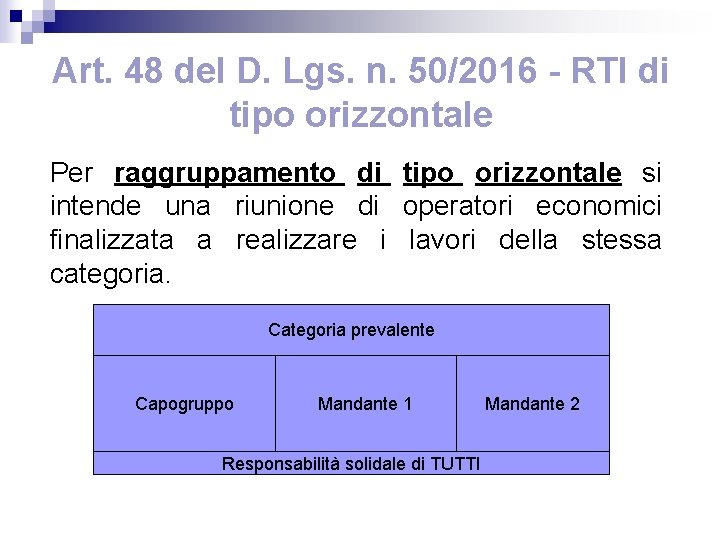 Art. 48 del D. Lgs. n. 50/2016 - RTI di tipo orizzontale

Per raggruppamento di tipo orizzontale si intende una riunione di operatori economici finalizzata a realizzare i lavori della stessa categoria.

| Categoria prevalente | | |
|---|---|---|
| Capogruppo | Mandante 1 | Mandante 2 |
| Responsabilità solidale di TUTTI | | |